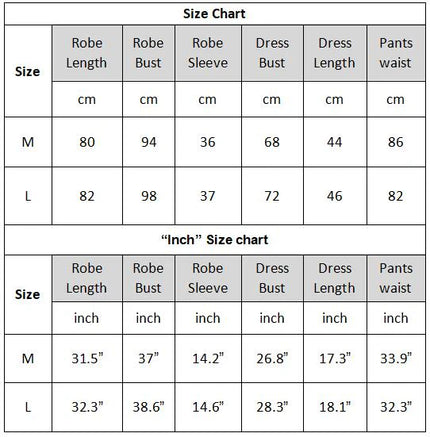 Size Chart

| Size | Robe Length | Robe Bust | Robe Sleeve | Dress Bust | Dress Length | Pants waist |
|---|---|---|---|---|---|---|
| | cm | cm | cm | cm | cm | cm |
| M | 80 | 94 | 36 | 68 | 44 | 86 |
| L | 82 | 98 | 37 | 72 | 46 | 82 |

“Inch” Size chart

| Size | Robe Length | Robe Bust | Robe Sleeve | Dress Bust | Dress Length | Pants waist |
|---|---|---|---|---|---|---|
| | inch | inch | inch | inch | inch | inch |
| M | 31.5” | 37” | 14.2” | 26.8” | 17.3” | 33.9” |
| L | 32.3” | 38.6” | 14.6” | 28.3” | 18.1” | 32.3” |